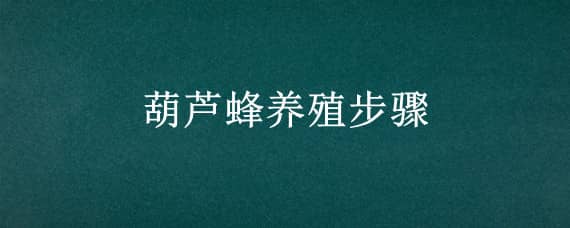 葫芦蜂养殖步骤